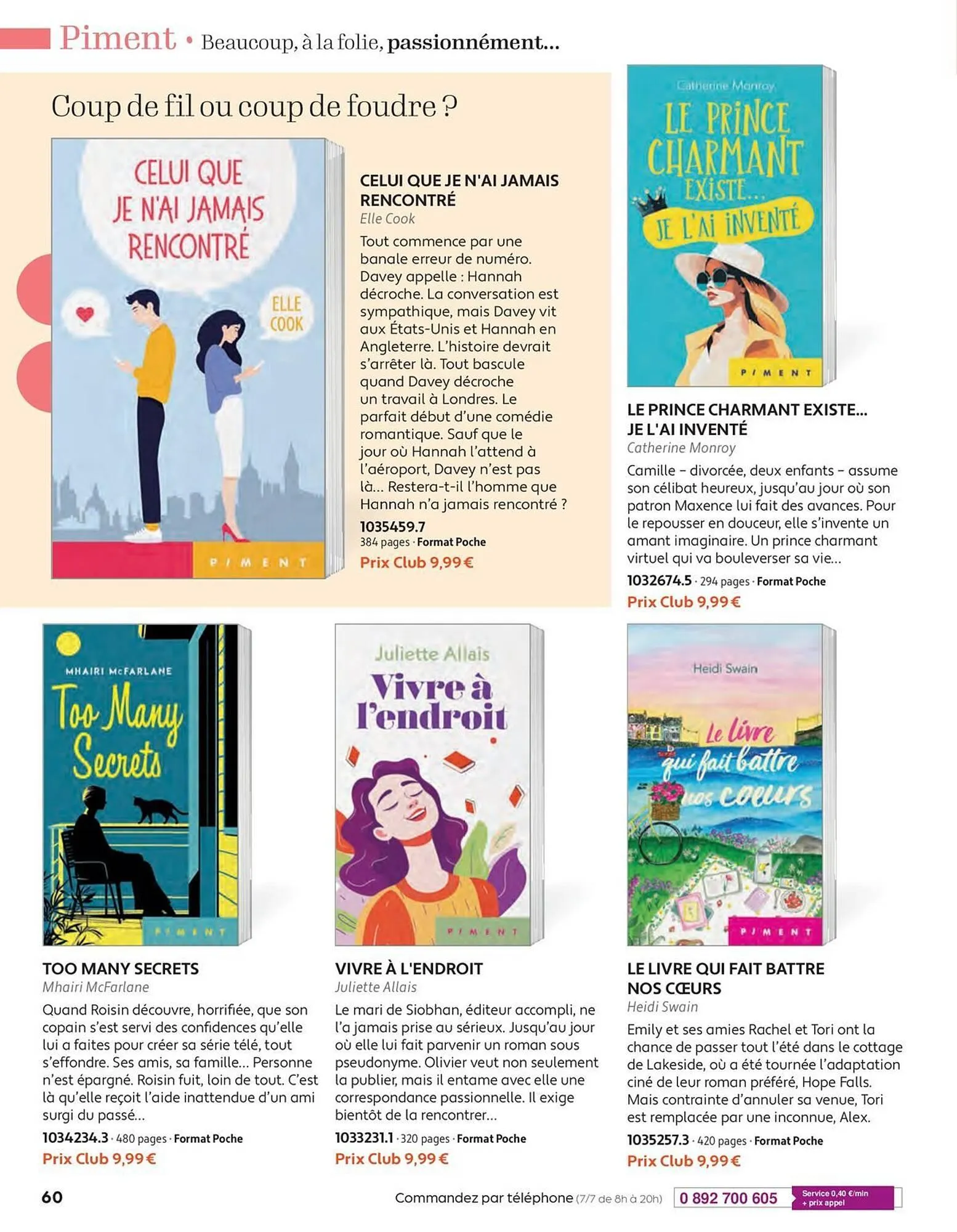 Piment • Beaucoup, à la folie, passionnément...

Coup de fil ou coup de foudre ?

CELUI QUE JE N'AI JAMAIS RENCONTRÉ

ELLE COOK

PIMENT

CELUI QUE JE N'AI JAMAIS RENCONTRÉ
Elle Cook
Tout commence par une banale erreur de numéro. Davey appelle : Hannah décroche. La conversation est sympathique, mais Davey vit aux États-Unis et Hannah en Angleterre. L'histoire devrait s'arrêter là. Tout bascule quand Davey décroche un travail à Londres. Le parfait début d'une comédie romantique. Sauf que le jour où Hannah l'attend à l'aéroport, Davey n'est pas là... Restera-t-il l'homme que Hannah n'a jamais rencontré ?
1035459.7
384 pages · Format Poche
Prix Club 9,99 €

Catherine Monroy
LE PRINCE CHARMANT EXISTE... JE L'AI INVENTÉ
PIMENT

LE PRINCE CHARMANT EXISTE... JE L'AI INVENTÉ
Catherine Monroy
Camille – divorcée, deux enfants – assume son célibat heureux, jusqu'au jour où son patron Maxence lui fait des avances. Pour le repousser en douceur, elle s'invente un amant imaginaire. Un prince charmant virtuel qui va bouleverser sa vie...
1032674.5 · 294 pages · Format Poche
Prix Club 9,99 €

MHAIRI McFARLANE
Too Many Secrets
PIMENT

TOO MANY SECRETS
Mhairi McFarlane
Quand Roisin découvre, horrifiée, que son copain s'est servi des confidences qu'elle lui a faites pour créer sa série télé, tout s'effondre. Ses amis, sa famille... Personne n'est épargné. Roisin fuit, loin de tout. C'est là qu'elle reçoit l'aide inattendue d'un ami surgi du passé...
1034234.3 · 480 pages · Format Poche
Prix Club 9,99 €

Juliette Allais
Vivre à l'endroit
PIMENT

VIVRE À L'ENDROIT
Juliette Allais
Le mari de Siobhan, éditeur accompli, ne l'a jamais prise au sérieux. Jusqu'au jour où elle lui fait parvenir un roman sous pseudonyme. Olivier veut non seulement la publier, mais il entame avec elle une correspondance passionnelle. Il exige bientôt de la rencontrer...
1033231.1 · 320 pages · Format Poche
Prix Club 9,99 €

Heidi Swain
Le livre qui fait battre nos cœurs
PIMENT

LE LIVRE QUI FAIT BATTRE NOS CŒURS
Heidi Swain
Emily et ses amies Rachel et Tori ont la chance de passer tout l'été dans le cottage de Lakeside, où a été tournée l'adaptation ciné de leur roman préféré, Hope Falls. Mais contrainte d'annuler sa venue, Tori est remplacée par une inconnue, Alex.
1035257.3 · 420 pages · Format Poche
Prix Club 9,99 €

60
Commandez par téléphone (7/7 de 8h à 20h) 0 892 700 605 Service 0,40 €/min + prix appel